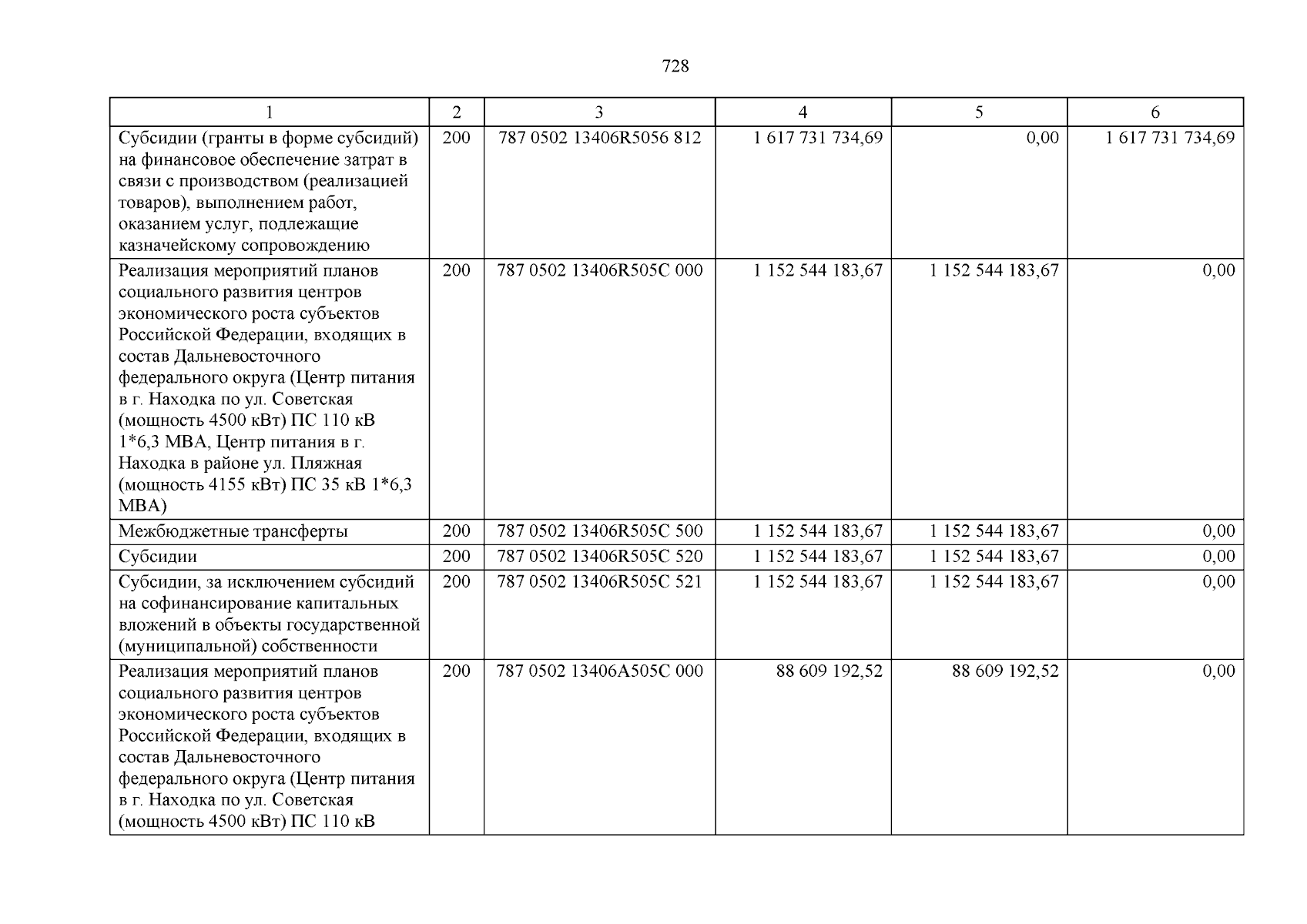 728

| 1 | 2 | 3 | 4 | 5 | 6 |
|---|---|---|---|---|---|
| Субсидии (гранты в форме субсидий) на финансовое обеспечение затрат в связи с производством (реализацией товаров), выполнением работ, оказанием услуг, подлежащие казначейскому сопровождению | 200 | 787 0502 13406R5056 812 | 1 617 731 734,69 | 0,00 | 1 617 731 734,69 |
| Реализация мероприятий планов социального развития центров экономического роста субъектов Российской Федерации, входящих в состав Дальневосточного федерального округа (Центр питания в г. Находка по ул. Советская (мощность 4500 кВт) ПС 110 кВ 1*6,3 МВА, Центр питания в г. Находка в районе ул. Пляжная (мощность 4155 кВт) ПС 35 кВ 1*6,3 МВА) | 200 | 787 0502 13406R505C 000 | 1 152 544 183,67 | 1 152 544 183,67 | 0,00 |
| Межбюджетные трансферты | 200 | 787 0502 13406R505C 500 | 1 152 544 183,67 | 1 152 544 183,67 | 0,00 |
| Субсидии | 200 | 787 0502 13406R505C 520 | 1 152 544 183,67 | 1 152 544 183,67 | 0,00 |
| Субсидии, за исключением субсидий на софинансирование капитальных вложений в объекты государственной (муниципальной) собственности | 200 | 787 0502 13406R505C 521 | 1 152 544 183,67 | 1 152 544 183,67 | 0,00 |
| Реализация мероприятий планов социального развития центров экономического роста субъектов Российской Федерации, входящих в состав Дальневосточного федерального округа (Центр питания в г. Находка по ул. Советская (мощность 4500 кВт) ПС 110 кВ | 200 | 787 0502 13406A505C 000 | 88 609 192,52 | 88 609 192,52 | 0,00 |